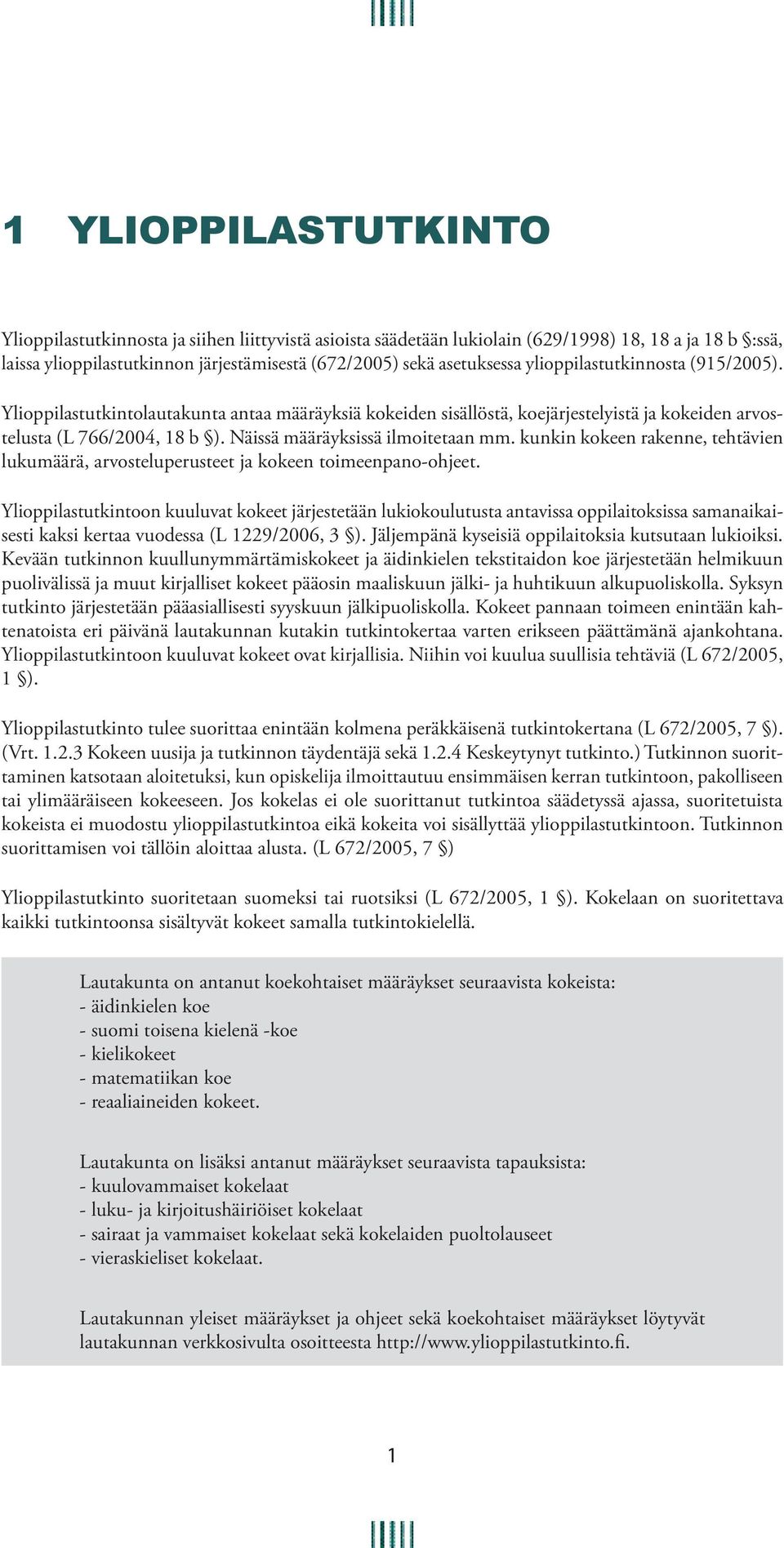 1 YLIOPPILASTUTKINTO

Ylioppilastutkinnosta ja siihen liittyvistä asioista säädetään lukiolain (629/1998) 18, 18 a ja 18 b §:ssä, laissa ylioppilastutkinnon järjestämisestä (672/2005) sekä asetuksessa ylioppilastutkinnosta (915/2005).

Ylioppilastutkintolautakunta antaa määräyksiä kokeiden sisällöstä, koejärjestelyistä ja kokeiden arvostelusta (L 766/2004, 18 b §). Näissä määräyksissä ilmoitetaan mm. kunkin kokeen rakenne, tehtävien lukumäärä, arvosteluperusteet ja kokeen toimeenpano-ohjeet.

Ylioppilastutkintoon kuuluvat kokeet järjestetään lukiokoulutusta antavissa oppilaitoksissa samanaikaisesti kaksi kertaa vuodessa (L 1229/2006, 3 §). Jäljempänä kyseisiä oppilaitoksia kutsutaan lukioiksi. Kevään tutkinnon kuullunymmärtämiskokeet ja äidinkielen tekstitaidon koe järjestetään helmikuun puolivälissä ja muut kirjalliset kokeet pääosin maaliskuun jälki- ja huhtikuun alkupuoliskolla. Syksyn tutkinto järjestetään pääasiallisesti syyskuun jälkipuoliskolla. Kokeet pannaan toimeen enintään kahtenatoista eri päivänä lautakunnan kutakin tutkintokertaa varten erikseen päättämänä ajankohtana. Ylioppilastutkintoon kuuluvat kokeet ovat kirjallisia. Niihin voi kuulua suullisia tehtäviä (L 672/2005, 1 §).

Ylioppilastutkinto tulee suorittaa enintään kolmena peräkkäisenä tutkintokertana (L 672/2005, 7 §). (Vrt. 1.2.3 Kokeen uusija ja tutkinnon täydentäjä sekä 1.2.4 Keskeytynyt tutkinto.) Tutkinnon suorittaminen katsotaan aloitetuksi, kun opiskelija ilmoittautuu ensimmäisen kerran tutkintoon, pakolliseen tai ylimääräiseen kokeeseen. Jos kokelas ei ole suorittanut tutkintoa säädetyssä ajassa, suoritetuista kokeista ei muodostu ylioppilastutkintoa eikä kokeita voi sisällyttää ylioppilastutkintoon. Tutkinnon suorittamisen voi tällöin aloittaa alusta. (L 672/2005, 7 §)

Ylioppilastutkinto suoritetaan suomeksi tai ruotsiksi (L 672/2005, 1 §). Kokelaan on suoritettava kaikki tutkintoonsa sisältyvät kokeet samalla tutkintokielellä.

Lautakunta on antanut koekohtaiset määräykset seuraavista kokeista:
- äidinkielen koe
- suomi toisena kielenä -koe
- kielikokeet
- matematiikan koe
- reaaliaineiden kokeet.

Lautakunta on lisäksi antanut määräykset seuraavista tapauksista:
- kuulovammaiset kokelaat
- luku- ja kirjoitushäiriöiset kokelaat
- sairaat ja vammaiset kokelaat sekä kokelaiden puoltolauseet
- vieraskieliset kokelaat.

Lautakunnan yleiset määräykset ja ohjeet sekä koekohtaiset määräykset löytyvät lautakunnan verkkosivulta osoitteesta http://www.ylioppilastutkinto.fi.

1